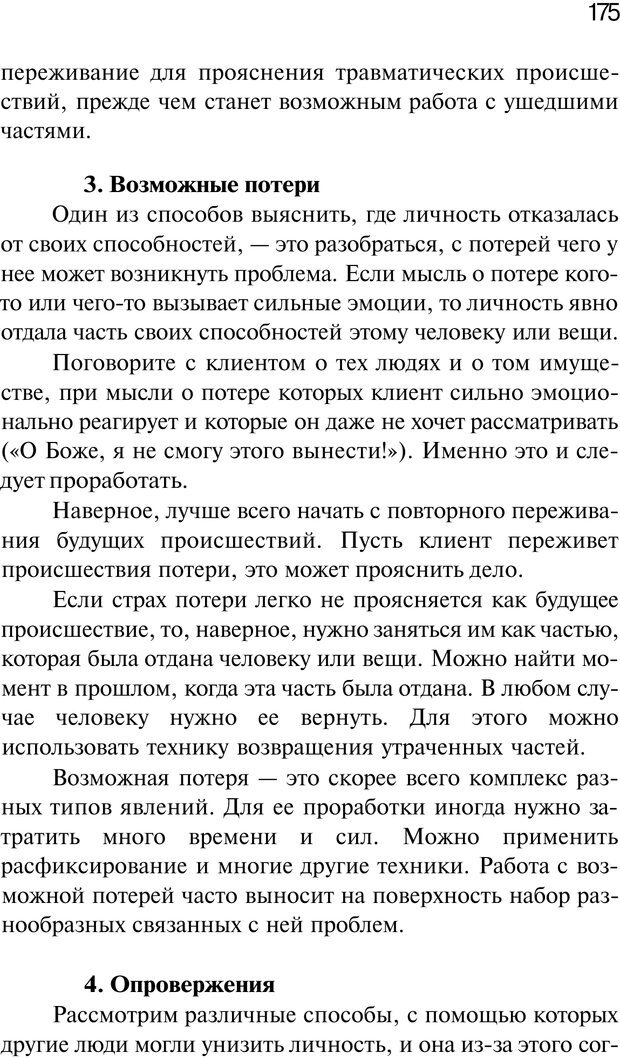 175

переживание для прояснения травматических происшествий, прежде чем станет возможным работа с ушедшими частями.

3. Возможные потери

Один из способов выяснить, где личность отказалась от своих способностей, — это разобраться, с потерей чего у нее может возникнуть проблема. Если мысль о потере кого-то или чего-то вызывает сильные эмоции, то личность явно отдала часть своих способностей этому человеку или вещи.

Поговорите с клиентом о тех людях и о том имуществе, при мысли о потере которых клиент сильно эмоционально реагирует и которые он даже не хочет рассматривать («О Боже, я не смогу этого вынести!»). Именно это и следует проработать.

Наверное, лучше всего начать с повторного переживания будущих происшествий. Пусть клиент переживет происшествия потери, это может прояснить дело.

Если страх потери легко не проясняется как будущее происшествие, то, наверное, нужно заняться им как частью, которая была отдана человеку или вещи. Можно найти момент в прошлом, когда эта часть была отдана. В любом случае человеку нужно ее вернуть. Для этого можно использовать технику возвращения утраченных частей.

Возможная потеря — это скорее всего комплекс разных типов явлений. Для ее проработки иногда нужно затратить много времени и сил. Можно применить расфиксирование и многие другие техники. Работа с возможной потерей часто выносит на поверхность набор разнообразных связанных с ней проблем.

4. Опровержения

Рассмотрим различные способы, с помощью которых другие люди могли унизить личность, и она из-за этого сог-